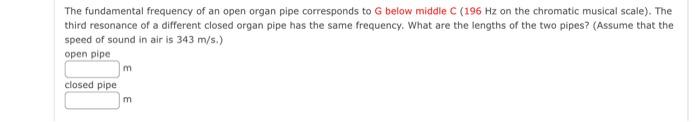 The fundamental frequency of an open organ pipe corresponds to G below middle C (196 Hz on the chromatic musical scale). The third resonance of a different closed organ pipe has the same frequency. What are the lengths of the two pipes? (Assume that the speed of sound in air is 343 m/s.)

open pipe

m

closed pipe

m